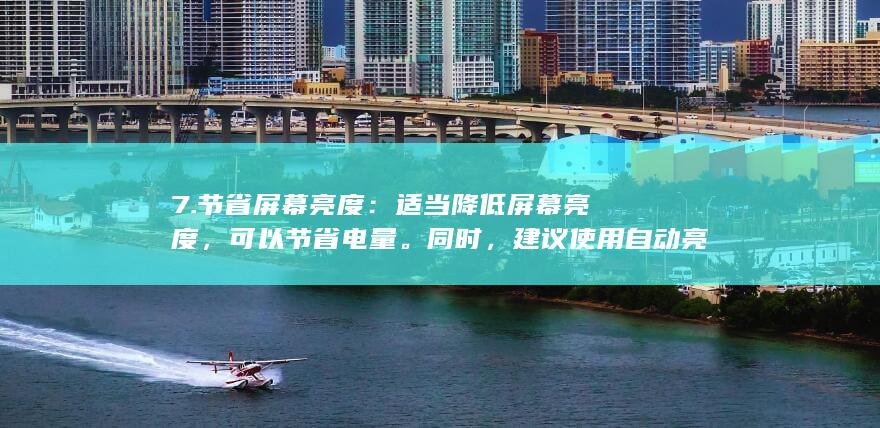 7.节省屏幕亮度：适当降低屏幕亮度，可以节省电量。同时，建议使用自动亮